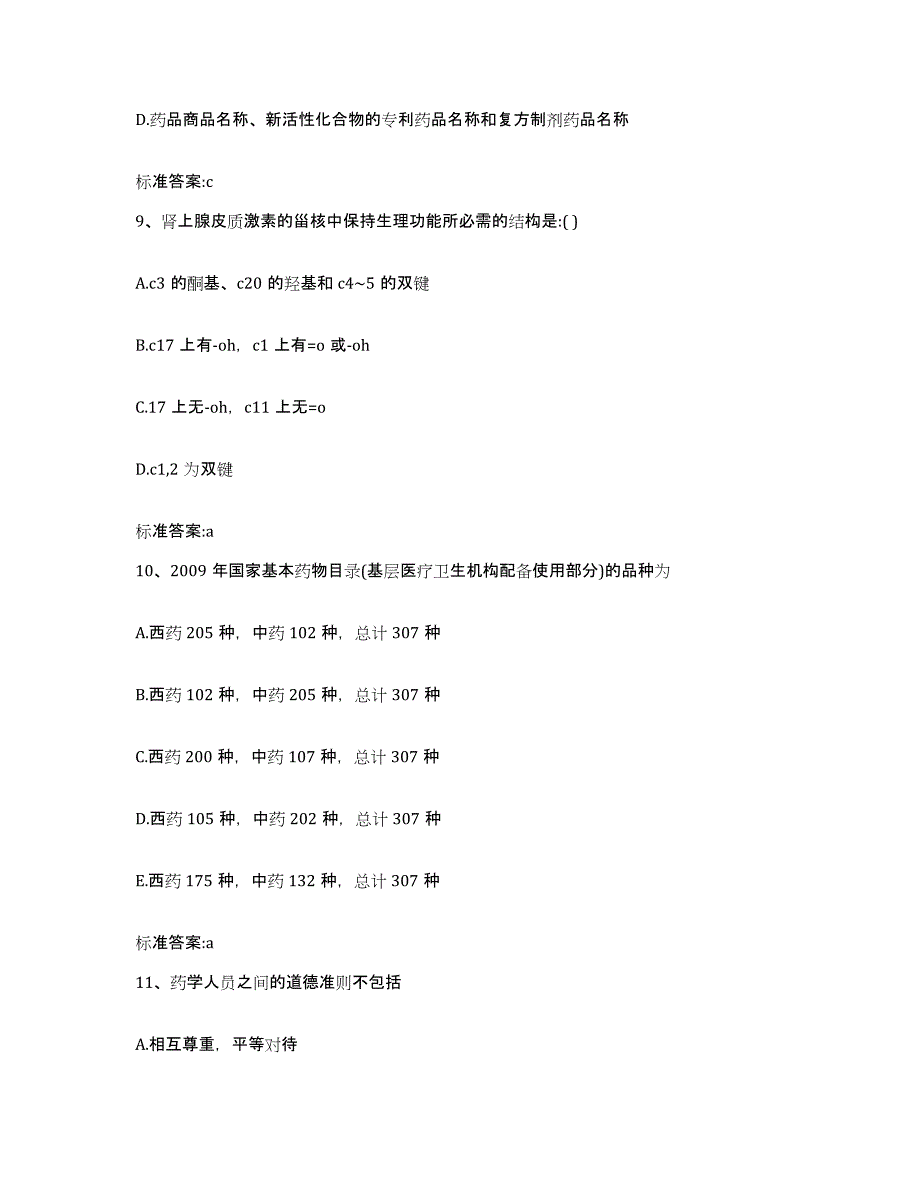 D.药品商品名称、新活性化合物的专利药品名称和复方制剂药品名称

标准答案:c

9、肾上腺皮质激素的甾核中保持生理功能所必需的结构是:( )

A.c3 的酮基、c20 的羟基和 c4~5 的双键

B.c17 上有-oh，c1 上有=o 或-oh

C.17 上无-oh，c11 上无=o

D.c1,2 为双键

标准答案:a

10、2009 年国家基本药物目录(基层医疗卫生机构配备使用部分)的品种为

A.西药 205 种，中药 102 种，总计 307 种

B.西药 102 种，中药 205 种，总计 307 种

C.西药 200 种，中药 107 种，总计 307 种

D.西药 105 种，中药 202 种，总计 307 种

E.西药 175 种，中药 132 种，总计 307 种

标准答案:a

11、药学人员之间的道德准则不包括

A.相互尊重，平等对待